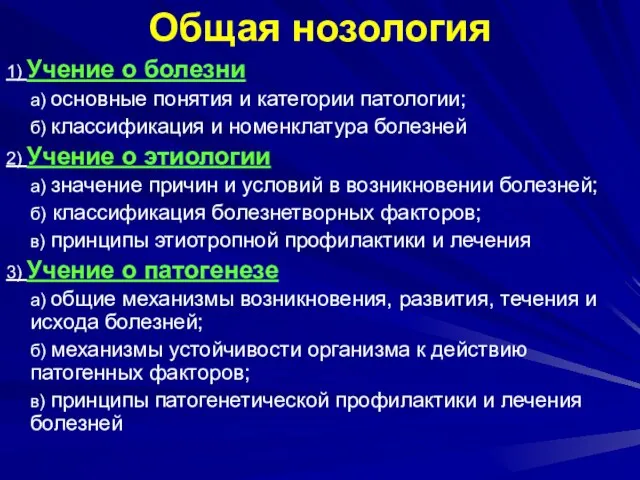 Общая нозология

1) Учение о болезни

а) основные понятия и категории патологии;

б) классификация и номенклатура болезней

2) Учение о этиологии

а) значение причин и условий в возникновении болезней;

б) классификация болезнетворных факторов;

в) принципы этиотропной профилактики и лечения

3) Учение о патогенезе

а) общие механизмы возникновения, развития, течения и исхода болезней;

б) механизмы устойчивости организма к действию патогенных факторов;

в) принципы патогенетической профилактики и лечения болезней